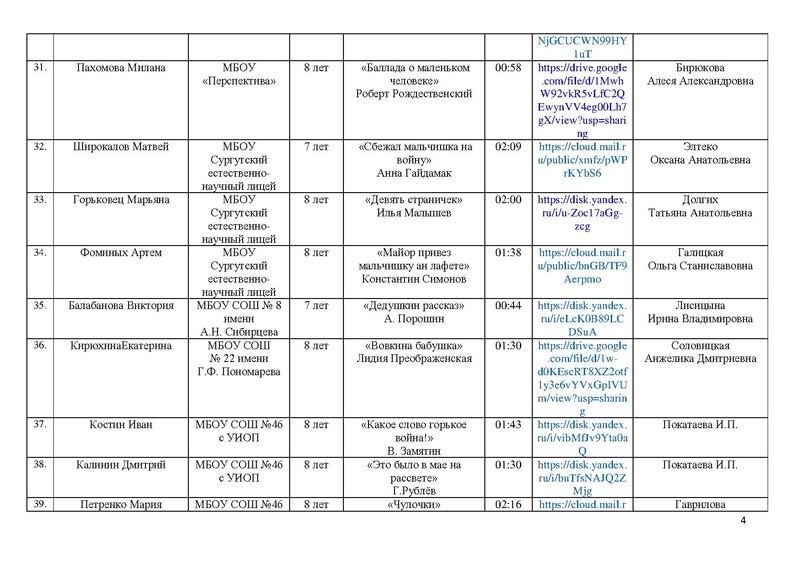 | | | | | | | | |
|---|---|---|---|---|---|---|---|
| | | | | | | NjGCUCWN99HY1uT | |
| 31. | Пахомова Милана | МБОУ «Перспектива» | 8 лет | «Баллада о маленьком человеке» Роберт Рождественский | 00:58 | https://drive.google.com/file/d/1MwhW92vkR5vLfC2QEwynVV4eg00Lh7gX/view?usp=sharing | Бирюкова Алеся Александровна |
| 32. | Широкалов Матвей | МБОУ Сургутский естественно-научный лицей | 7 лет | «Сбежал мальчишка на войну» Анна Гайдамак | 02:09 | https://cloud.mail.ru/public/xmfz/pWPrKYbS6 | Элтеко Оксана Анатольевна |
| 33. | Горьковец Марьяна | МБОУ Сургутский естественно-научный лицей | 8 лет | «Девять страничек» Илья Малышев | 02:00 | https://disk.yandex.ru/i/u-Zoc17aGg-zcg | Долгих Татьяна Анатольевна |
| 34. | Фоминых Артем | МБОУ Сургутский естественно-научный лицей | 8 лет | «Майор привез мальчишку ан лафете» Константин Симонов | 01:38 | https://cloud.mail.ru/public/bnGB/TF9Aerpmo | Галицкая Ольга Станиславовна |
| 35. | Балабанова Виктория | МБОУ СОШ № 8 имени А.Н. Сибирцева | 7 лет | «Дедушкин рассказ» А. Порошин | 00:44 | https://disk.yandex.ru/i/eLcK0B89LCDSuA | Лисицына Ирина Владимировна |
| 36. | КирюхинаЕкатерина | МБОУ СОШ № 22 имени Г.Ф. Пономарева | 8 лет | «Вовкина бабушка» Лидия Преображенская | 01:30 | https://drive.google.com/file/d/1w-d0KEscRT8XZ2otf1y3e6vYVxGpIVUm/view?usp=sharing | Соловицкая Анжелика Дмитриевна |
| 37. | Костин Иван | МБОУ СОШ №46 с УИОП | 8 лет | «Какое слово горькое война!» В. Замятин | 01:43 | https://disk.yandex.ru/i/vibMfJv9Yta0aQ | Покатаева И.П. |
| 38. | Калинин Дмитрий | МБОУ СОШ №46 с УИОП | 8 лет | «Это было в мае на рассвете» Г.Рублёв | 01:30 | https://disk.yandex.ru/i/buTfsNAJQ2ZMjg | Покатаева И.П. |
| 39. | Петренко Мария | МБОУ СОШ №46 | 8 лет | «Чулочки» | 02:16 | https://cloud.mail.r | Гаврилова |

4